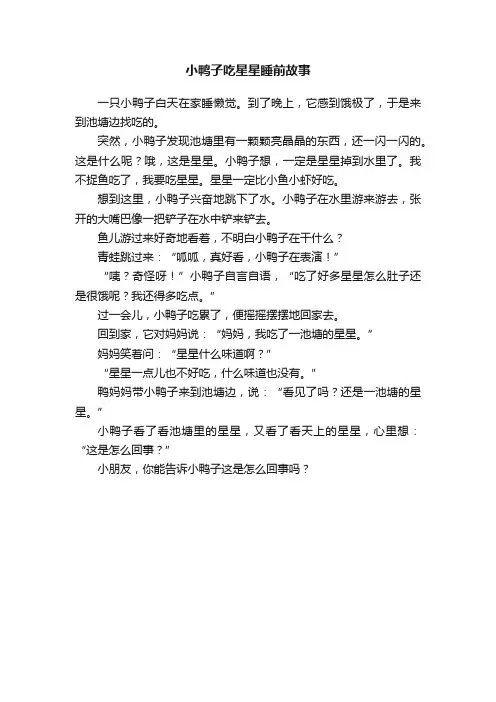 小鸭子吃星星睡前故事

一只小鸭子白天在家睡懒觉。到了晚上，它感到饿极了，于是来到池塘边找吃的。

突然，小鸭子发现池塘里有一颗颗亮晶晶的东西，还一闪一闪的。这是什么呢？哦，这是星星。小鸭子想，一定是星星掉到水里了。我不捉鱼吃了，我要吃星星。星星一定比小鱼小虾好吃。

想到这里，小鸭子兴奋地跳下了水。小鸭子在水里游来游去，张开的大嘴巴像一把铲子在水中铲来铲去。

鱼儿游过来好奇地看着，不明白小鸭子在干什么？

青蛙跳过来：“呱呱，真好看，小鸭子在表演！”

“咦？奇怪呀！”小鸭子自言自语，“吃了好多星星怎么肚子还是很饿呢？我还得多吃点。”

过一会儿，小鸭子吃累了，便摇摇摆摆地回家去。

回到家，它对妈妈说：“妈妈，我吃了一池塘的星星。”

妈妈笑着问：“星星什么味道啊？”

“星星一点儿也不好吃，什么味道也没有。”

鸭妈妈带小鸭子来到池塘边，说：“看见了吗？还是一池塘的星星。”

小鸭子看了看池塘里的星星，又看了看天上的星星，心里想：“这是怎么回事？”

小朋友，你能告诉小鸭子这是怎么回事吗？